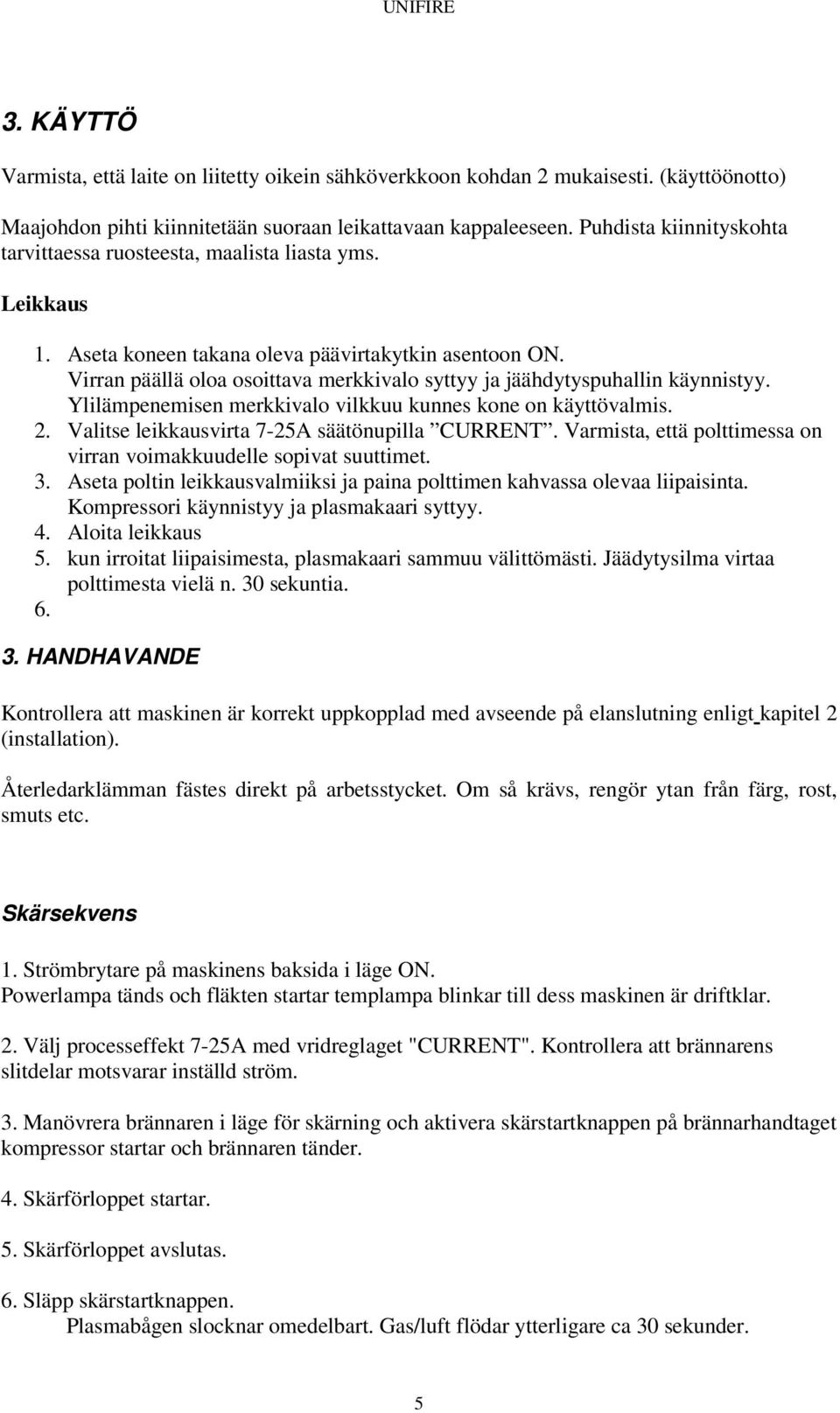 UNIFIRE

3. KÄYTTÖ

Varmista, että laite on liitetty oikein sähköverkkoon kohdan 2 mukaisesti. (käyttöönotto)

Maajohdon pihti kiinnitetään suoraan leikattavaan kappaleeseen. Puhdista kiinnityskohta tarvittaessa ruosteesta, maalista liasta yms.

Leikkaus

1. Aseta koneen takana oleva päävirtakytkin asentoon ON. Virran päällä oloa osoittava merkkivalo syttyy ja jäähdytyspuhallin käynnistyy. Ylilämpenemisen merkkivalo vilkkuu kunnes kone on käyttövalmis.
2. Valitse leikkausvirta 7-25A säätönupilla ”CURRENT”. Varmista, että polttimessa on virran voimakkuudelle sopivat suuttimet.
3. Aseta poltin leikkausvalmiiksi ja paina polttimen kahvassa olevaa liipaisinta. Kompressori käynnistyy ja plasmakaari syttyy.
4. Aloita leikkaus
5. kun irroitat liipaisimesta, plasmakaari sammuu välittömästi. Jäädytysilma virtaa polttimesta vielä n. 30 sekuntia.
6.

3. HANDHAVANDE

Kontrollera att maskinen är korrekt uppkopplad med avseende på elanslutning enligt kapitel 2 (installation).

Återledarklämman fästes direkt på arbetsstycket. Om så krävs, rengör ytan från färg, rost, smuts etc.

Skärsekvens

1. Strömbrytare på maskinens baksida i läge ON.
Powerlampa tänds och fläkten startar templampa blinkar till dess maskinen är driftklar.

2. Välj processeffekt 7-25A med vridreglaget "CURRENT". Kontrollera att brännarens slitdelar motsvarar inställd ström.

3. Manövrera brännaren i läge för skärning och aktivera skärstartknappen på brännarhandtaget kompressor startar och brännaren tänder.

4. Skärförloppet startar.

5. Skärförloppet avslutas.

6. Släpp skärstartknappen.
Plasmabågen slocknar omedelbart. Gas/luft flödar ytterligare ca 30 sekunder.

5